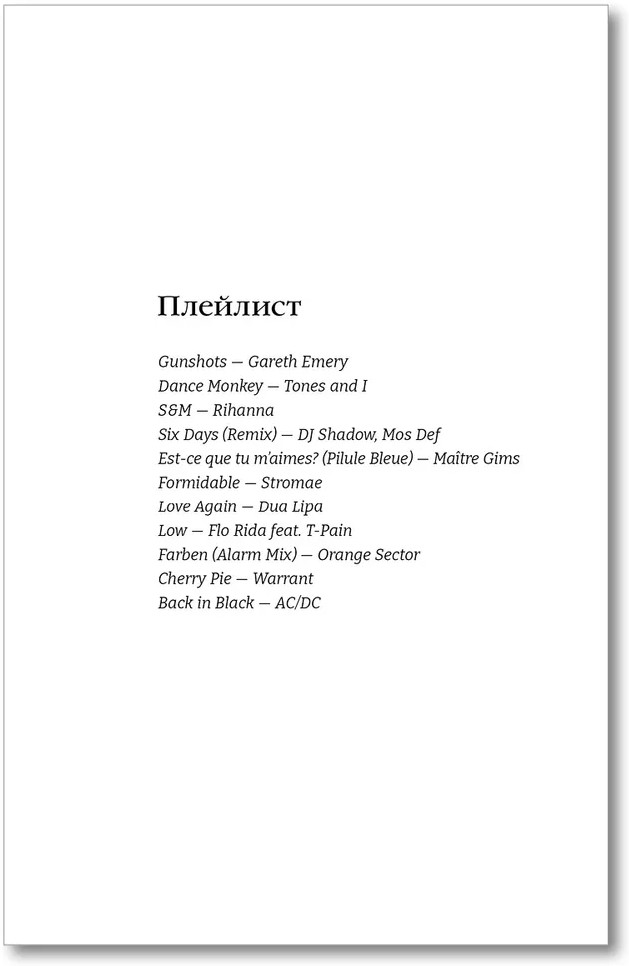 Плейлист

Gunshots — Gareth Emery
Dance Monkey — Tones and I
S&M — Rihanna
Six Days (Remix) — DJ Shadow, Mos Def
Est-ce que tu m'aimes? (Pilule Bleue) — Maître Gims
Formidable — Stromae
Love Again — Dua Lipa
Low — Flo Rida feat. T-Pain
Farben (Alarm Mix) — Orange Sector
Cherry Pie — Warrant
Back in Black — AC/DC